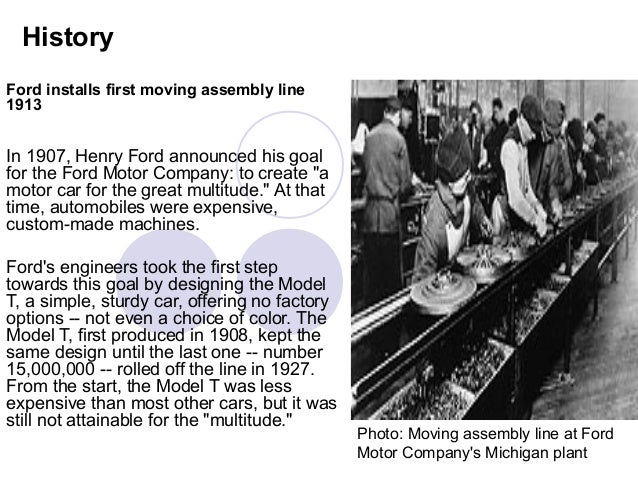 History

Ford installs first moving assembly line 1913

In 1907, Henry Ford announced his goal for the Ford Motor Company: to create "a motor car for the great multitude." At that time, automobiles were expensive, custom-made machines.

Ford's engineers took the first step towards this goal by designing the Model T, a simple, sturdy car, offering no factory options -- not even a choice of color. The Model T, first produced in 1908, kept the same design until the last one -- number 15,000,000 -- rolled off the line in 1927. From the start, the Model T was less expensive than most other cars, but it was still not attainable for the "multitude."

Photo: Moving assembly line at Ford Motor Company's Michigan plant